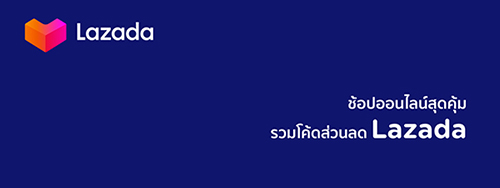 Lazada

ช้อปออนไลน์สุดคุ้ม
รวมโค้ดส่วนลด Lazada